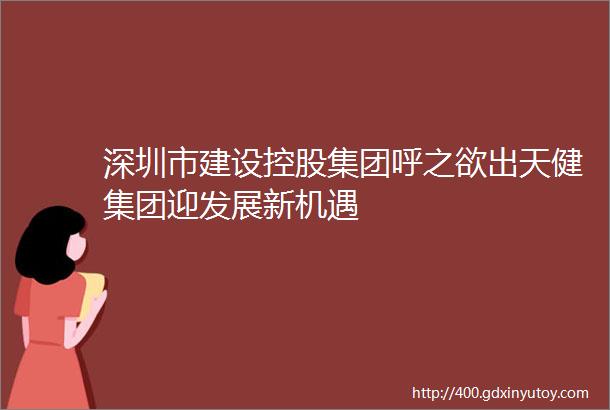 深圳市建设控股集团呼之欲出天健集团迎发展新机遇

http://400.gdxinyutoy.com